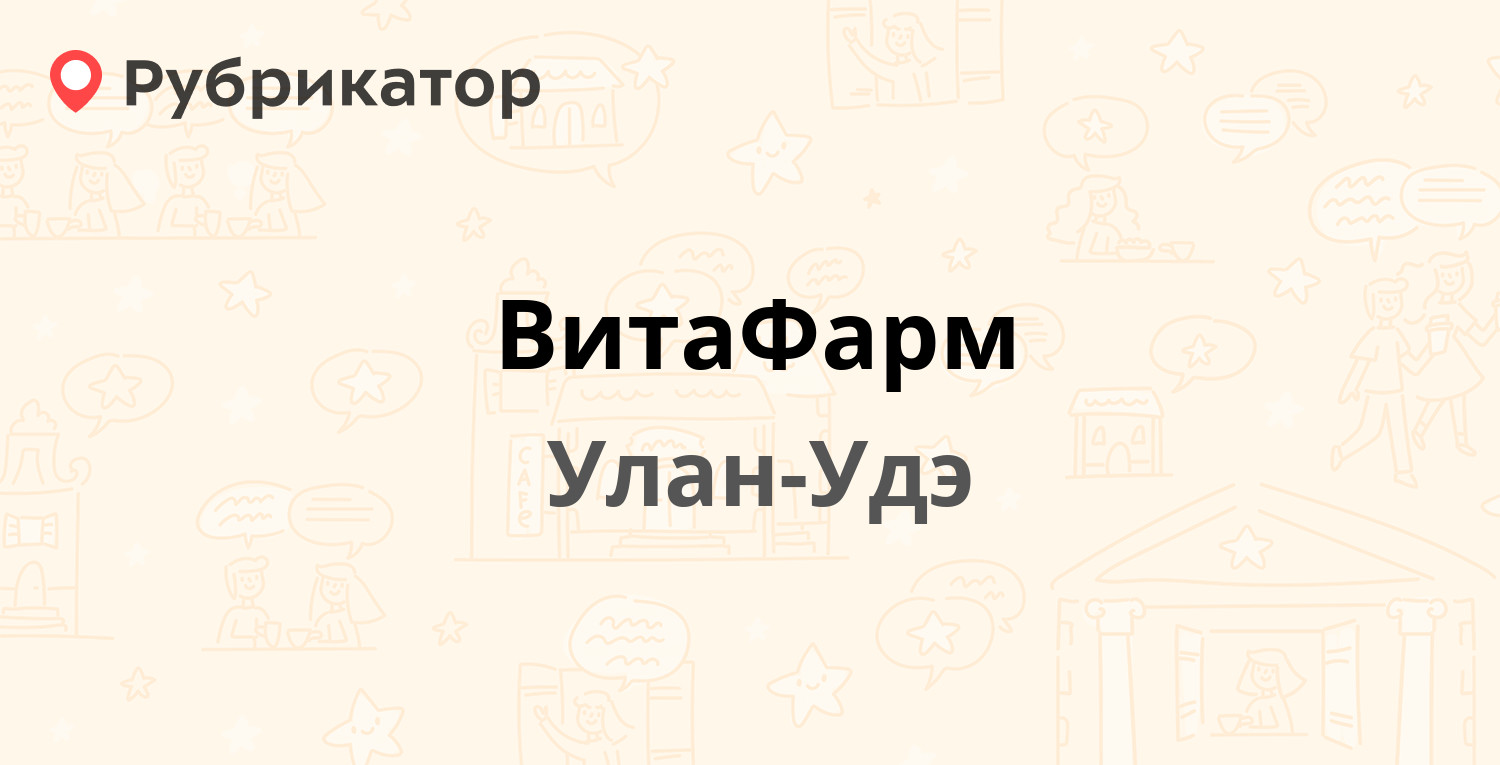 Рубрикатор

ВитаФарм

Улан-Удэ